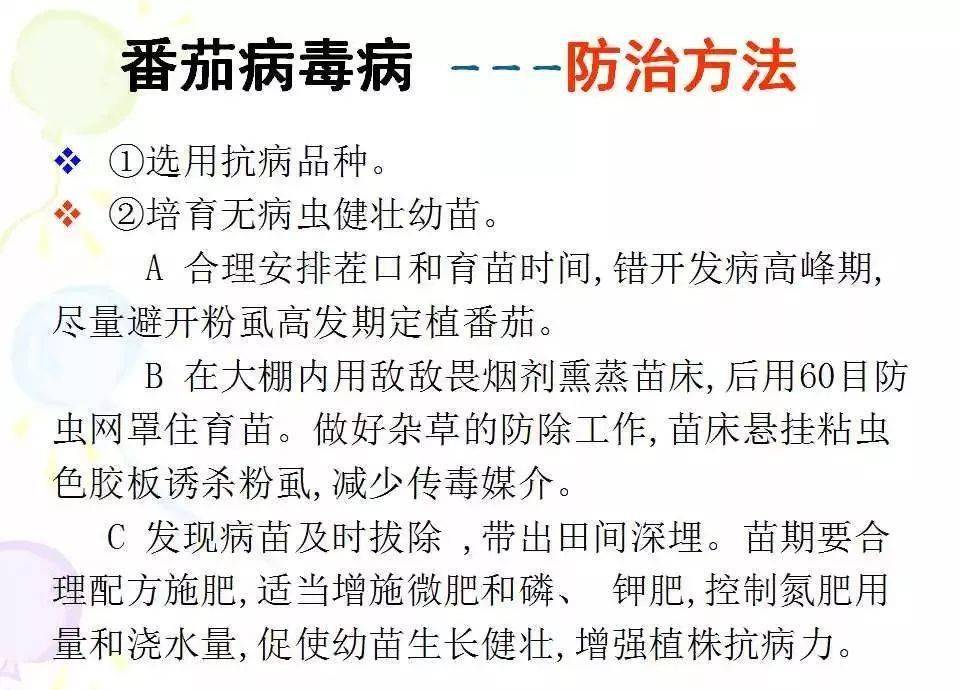 番茄病毒病 ---防治方法

❖ ①选用抗病品种。
❖ ②培育无病虫健壮幼苗。

A 合理安排茬口和育苗时间,错开发病高峰期,尽量避开粉虱高发期定植番茄。

B 在大棚内用敌敌畏烟剂熏蒸苗床,后用60目防虫网罩住育苗。做好杂草的防除工作,苗床悬挂粘虫色胶板诱杀粉虱,减少传毒媒介。

C 发现病苗及时拔除 ,带出田间深埋。苗期要合理配方施肥,适当增施微肥和磷、 钾肥,控制氮肥用量和浇水量,促使幼苗生长健壮,增强植株抗病力。